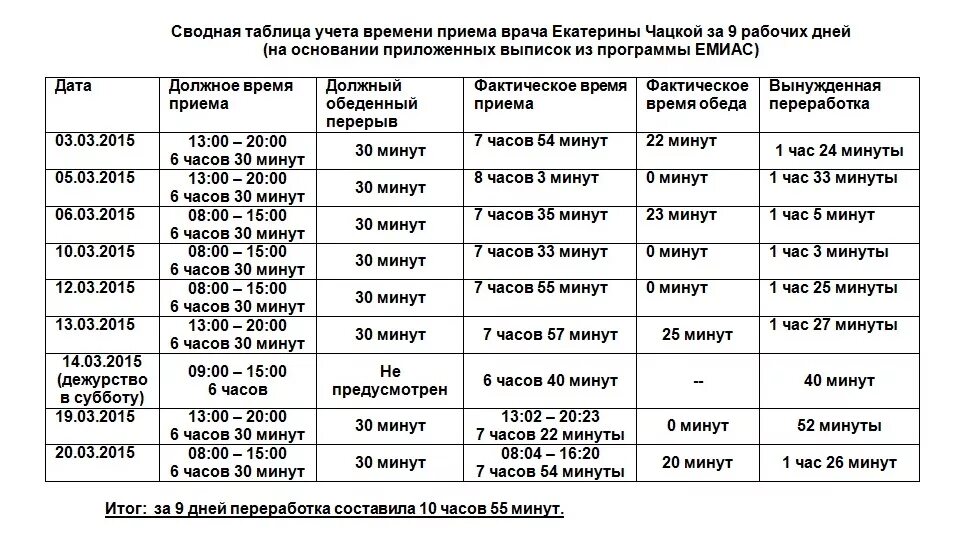 Сводная таблица учета времени приема врача Екатерины Чацкой за 9 рабочих дней
(на основании приложенных выписок из программы ЕМИАС)

| Дата | Должное время приема | Должный обеденный перерыв | Фактическое время приема | Фактическое время обеда | Вынужденная переработка |
|---|---|---|---|---|---|
| 03.03.2015 | 13:00 – 20:00 6 часов 30 минут | 30 минут | 7 часов 54 минут | 22 минут | 1 час 24 минуты |
| 05.03.2015 | 13:00 – 20:00 6 часов 30 минут | 30 минут | 8 часов 3 минут | 0 минут | 1 час 33 минуты |
| 06.03.2015 | 08:00 – 15:00 6 часов 30 минут | 30 минут | 7 часов 35 минут | 23 минут | 1 час 5 минут |
| 10.03.2015 | 08:00 – 15:00 6 часов 30 минут | 30 минут | 7 часов 33 минут | 0 минут | 1 час 3 минуты |
| 12.03.2015 | 08:00 – 15:00 6 часов 30 минут | 30 минут | 7 часов 55 минут | 0 минут | 1 час 25 минуты |
| 13.03.2015 | 13:00 – 20:00 6 часов 30 минут | 30 минут | 7 часов 57 минут | 25 минут | 1 час 27 минуты |
| 14.03.2015 (дежурство в субботу) | 09:00 – 15:00 6 часов | Не предусмотрен | 6 часов 40 минут | -- | 40 минут |
| 19.03.2015 | 13:00 – 20:00 6 часов 30 минут | 30 минут | 13:02 – 20:23 7 часов 22 минуты | 0 минут | 52 минуты |
| 20.03.2015 | 08:00 – 15:00 6 часов 30 минут | 30 минут | 08:04 – 16:20 7 часов 54 минуты | 20 минут | 1 час 26 минут |

Итог: за 9 дней переработка составила 10 часов 55 минут.